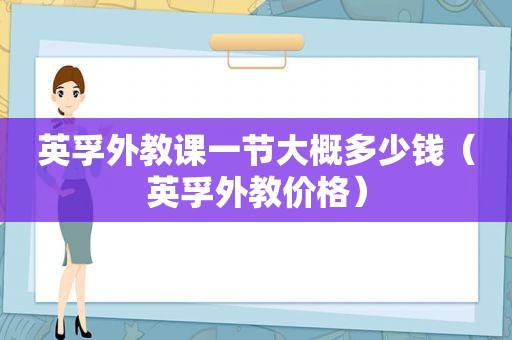 英孚外教课一节大概多少钱（英孚外教价格）